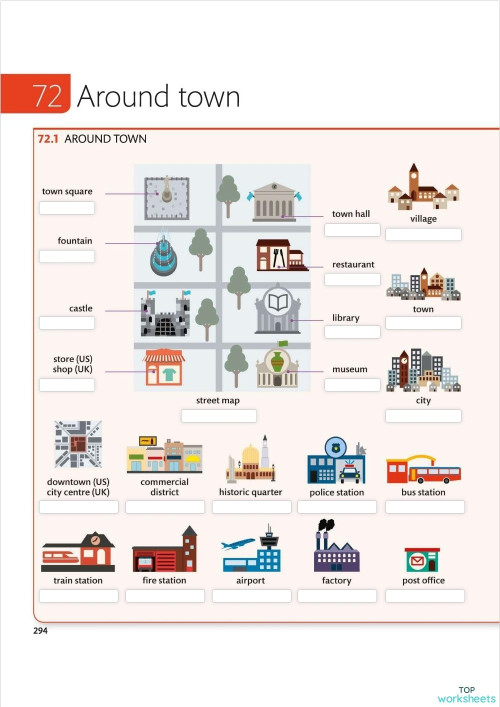 72 Around town

72.1 AROUND TOWN

town square

fountain

castle

store (US)
shop (UK)

town hall

restaurant

library

museum

street map

village

town

city

downtown (US)
city centre (UK)

commercial district

historic quarter

police station

bus station

train station

fire station

airport

factory

post office

294

TOP worksheets